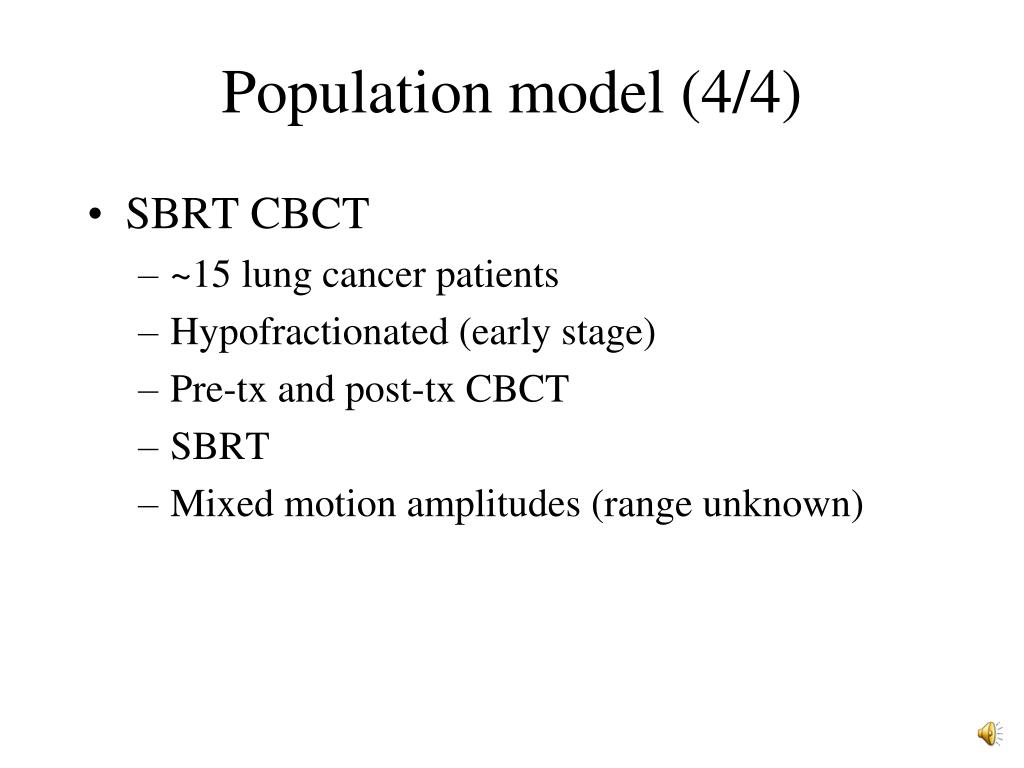 Population model (4/4)

• SBRT CBCT
– ~15 lung cancer patients
– Hypofractionated (early stage)
– Pre-tx and post-tx CBCT
– SBRT
– Mixed motion amplitudes (range unknown)